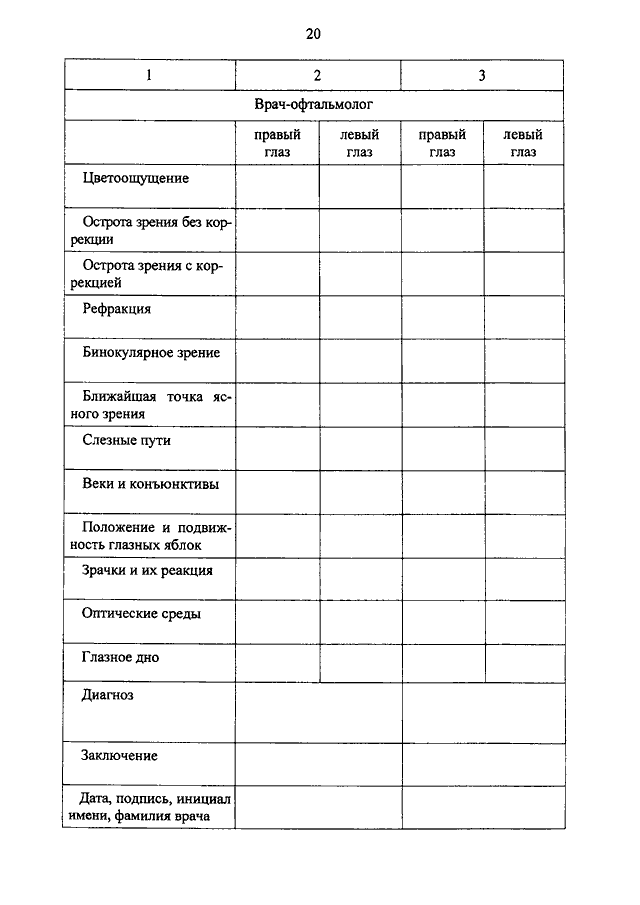 20

| 1 | 2 | | 3 | |
|---|---|---|---|---|
| Врач-офтальмолог | | | | |
| | правый глаз | левый глаз | правый глаз | левый глаз |
| Цветоощущение | | | | |
| Острота зрения без коррекции | | | | |
| Острота зрения с коррекцией | | | | |
| Рефракция | | | | |
| Бинокулярное зрение | | | | |
| Ближайшая точка ясного зрения | | | | |
| Слезные пути | | | | |
| Веки и конъюнктивы | | | | |
| Положение и подвижность глазных яблок | | | | |
| Зрачки и их реакция | | | | |
| Оптические среды | | | | |
| Глазное дно | | | | |
| Диагноз | | | | |
| Заключение | | | | |
| Дата, подпись, инициал имени, фамилия врача | | | | |